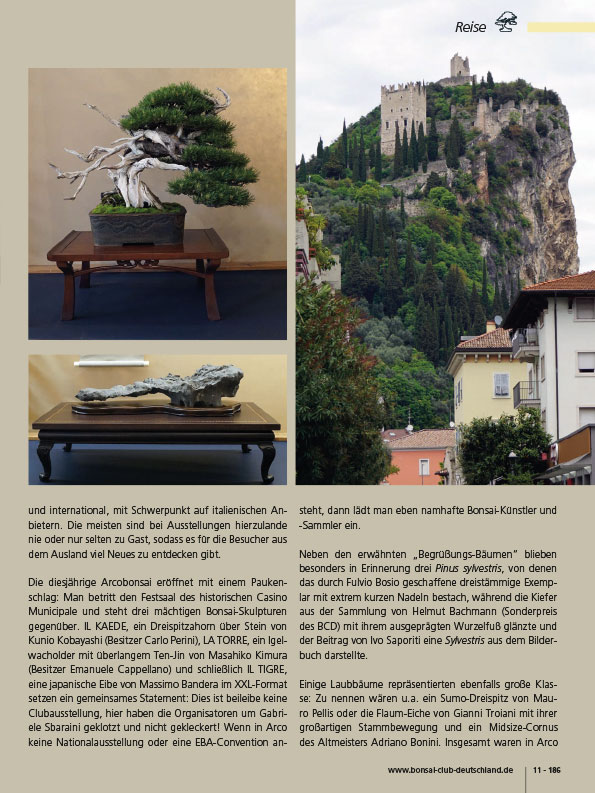 Reise

und international, mit Schwerpunkt auf italienischen Anbietern. Die meisten sind bei Ausstellungen hierzulande nie oder nur selten zu Gast, sodass es für die Besucher aus dem Ausland viel Neues zu entdecken gibt.

Die diesjährige Arcobonsai eröffnet mit einem Paukenschlag: Man betritt den Festsaal des historischen Casino Municipale und steht drei mächtigen Bonsai-Skulpturen gegenüber. IL KAEDE, ein Dreispitzahorn über Stein von Kunio Kobayashi (Besitzer Carlo Perini), LA TORRE, ein Igelwacholder mit überlangem Ten-Jin von Masahiko Kimura (Besitzer Emanuele Cappellano) und schließlich IL TIGRE, eine japanische Eibe von Massimo Bandera im XXL-Format setzen ein gemeinsames Statement: Dies ist beileibe keine Clubausstellung, hier haben die Organisatoren um Gabriele Sbaraini geklotzt und nicht gekleckert! Wenn in Arco keine Nationalausstellung oder eine EBA-Convention ansteht, dann lädt man eben namhafte Bonsai-Künstler und -Sammler ein.

Neben den erwähnten „Begrüßungs-Bäumen" blieben besonders in Erinnerung drei Pinus sylvestris, von denen das durch Fulvio Bosio geschaffene dreistämmige Exemplar mit extrem kurzen Nadeln bestach, während die Kiefer aus der Sammlung von Helmut Bachmann (Sonderpreis des BCD) mit ihrem ausgeprägten Wurzelfuß glänzte und der Beitrag von Ivo Saporiti eine Sylvestris aus dem Bilderbuch darstellte.

Einige Laubbäume repräsentierten ebenfalls große Klasse: Zu nennen wären u.a. ein Sumo-Dreispitz von Mauro Pellis oder die Flaum-Eiche von Gianni Troiani mit ihrer großartigen Stammbewegung und ein Midsize-Cornus des Altmeisters Adriano Bonini. Insgesamt waren in Arco

www.bonsai-club-deutschland.de | 11 - 186